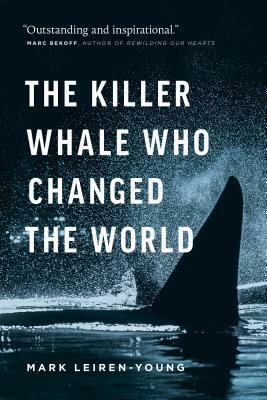 "Outstanding and inspirational."
MARC BEKOFF, AUTHOR OF REWILDING OUR HEARTS

THE KILLER WHALE WHO CHANGED THE WORLD

MARK LEIREN-YOUNG